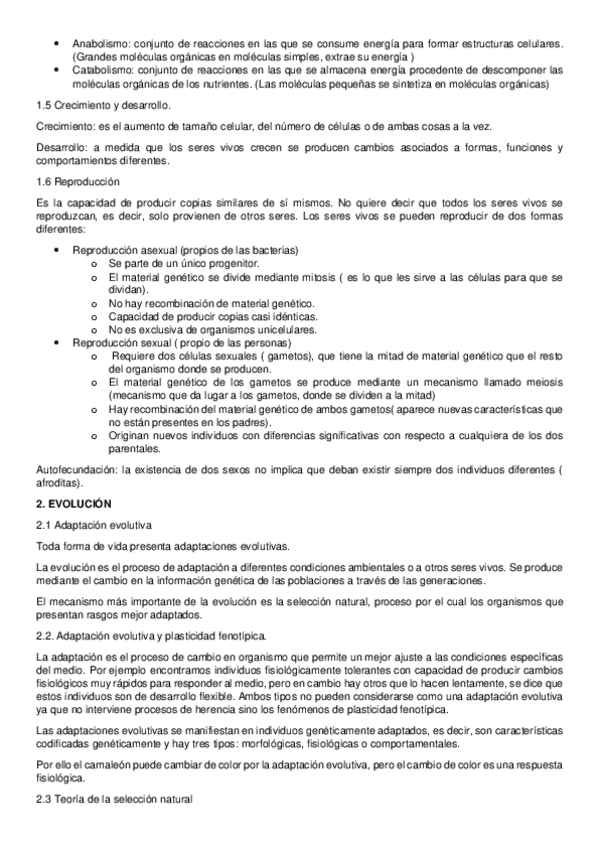 • Anabolismo: conjunto de reacciones en las que se consume energía para formar estructuras celulares. (Grandes moléculas orgánicas en moléculas simples, extrae su energía )
• Catabolismo: conjunto de reacciones en las que se almacena energía procedente de descomponer las moléculas orgánicas de los nutrientes. (Las moléculas pequeñas se sintetiza en moléculas orgánicas)

1.5 Crecimiento y desarrollo.

Crecimiento: es el aumento de tamaño celular, del número de células o de ambas cosas a la vez.

Desarrollo: a medida que los seres vivos crecen se producen cambios asociados a formas, funciones y comportamientos diferentes.

1.6 Reproducción

Es la capacidad de producir copias similares de sí mismos. No quiere decir que todos los seres vivos se reproduzcan, es decir, solo provienen de otros seres. Los seres vivos se pueden reproducir de dos formas diferentes:

• Reproducción asexual (propios de las bacterias)
o Se parte de un único progenitor.
o El material genético se divide mediante mitosis ( es lo que les sirve a las células para que se dividan).
o No hay recombinación de material genético.
o Capacidad de producir copias casi idénticas.
o No es exclusiva de organismos unicelulares.
• Reproducción sexual ( propio de las personas)
o Requiere dos células sexuales ( gametos), que tiene la mitad de material genético que el resto del organismo donde se producen.
o El material genético de los gametos se produce mediante un mecanismo llamado meiosis (mecanismo que da lugar a los gametos, donde se dividen a la mitad)
o Hay recombinación del material genético de ambos gametos( aparece nuevas características que no están presentes en los padres).
o Originan nuevos individuos con diferencias significativas con respecto a cualquiera de los dos parentales.

Autofecundación: la existencia de dos sexos no implica que deban existir siempre dos individuos diferentes ( afroditas).

2. EVOLUCIÓN

2.1 Adaptación evolutiva

Toda forma de vida presenta adaptaciones evolutivas.

La evolución es el proceso de adaptación a diferentes condiciones ambientales o a otros seres vivos. Se produce mediante el cambio en la información genética de las poblaciones a través de las generaciones.

El mecanismo más importante de la evolución es la selección natural, proceso por el cual los organismos que presentan rasgos mejor adaptados.

2.2. Adaptación evolutiva y plasticidad fenotípica.

La adaptación es el proceso de cambio en organismo que permite un mejor ajuste a las condiciones específicas del medio. Por ejemplo encontramos individuos fisiológicamente tolerantes con capacidad de producir cambios fisiológicos muy rápidos para responder al medio, pero en cambio hay otros que lo hacen lentamente, se dice que estos individuos son de desarrollo flexible. Ambos tipos no pueden considerarse como una adaptación evolutiva ya que no interviene procesos de herencia sino los fenómenos de plasticidad fenotípica.

Las adaptaciones evolutivas se manifiestan en individuos genéticamente adaptados, es decir, son características codificadas genéticamente y hay tres tipos: morfológicas, fisiológicas o comportamentales.

Por ello el camaleón puede cambiar de color por la adaptación evolutiva, pero el cambio de color es una respuesta fisiológica.

2.3 Teoría de la selección natural